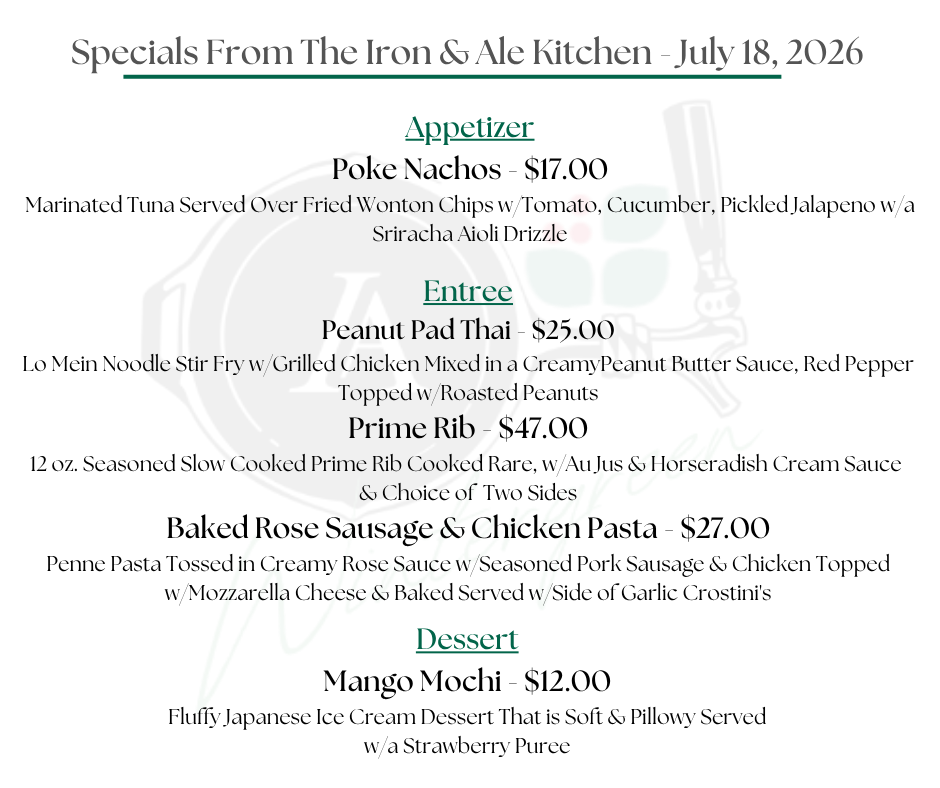 Specials From The Iron & Ale Kitchen - July 18, 2026

Appetizer

Poke Nachos - $17.00

Marinated Tuna Served Over Fried Wonton Chips w/Tomato, Cucumber, Pickled Jalapeno w/a Sriracha Aioli Drizzle

Entree

Peanut Pad Thai - $25.00

Lo Mein Noodle Stir Fry w/Grilled Chicken Mixed in a CreamyPeanut Butter Sauce, Red Pepper Topped w/Roasted Peanuts

Prime Rib - $47.00

12 oz. Seasoned Slow Cooked Prime Rib Cooked Rare, w/Au Jus & Horseradish Cream Sauce & Choice of Two Sides

Baked Rose Sausage & Chicken Pasta - $27.00

Penne Pasta Tossed in Creamy Rose Sauce w/Seasoned Pork Sausage & Chicken Topped w/Mozzarella Cheese & Baked Served w/Side of Garlic Crostini's

Dessert

Mango Mochi - $12.00

Fluffy Japanese Ice Cream Dessert That is Soft & Pillowy Served w/a Strawberry Puree